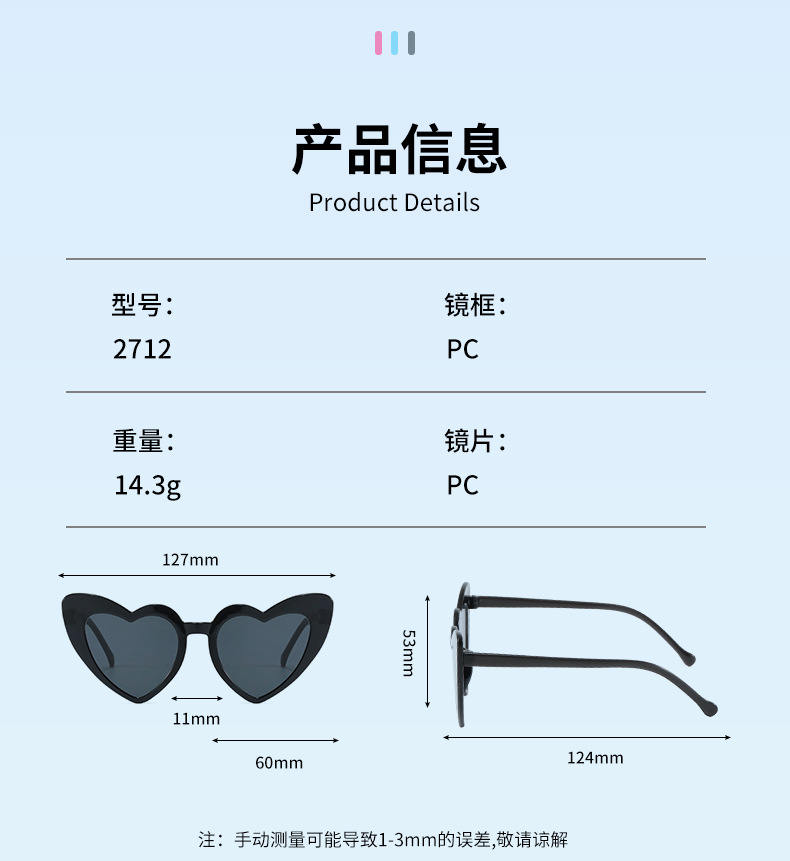 产品信息
Product Details

型号：
2712

镜框：
PC

重量：
14.3g

镜片：
PC

127mm

11mm

60mm

53mm

124mm

注：手动测量可能导致1-3mm的误差,敬请谅解